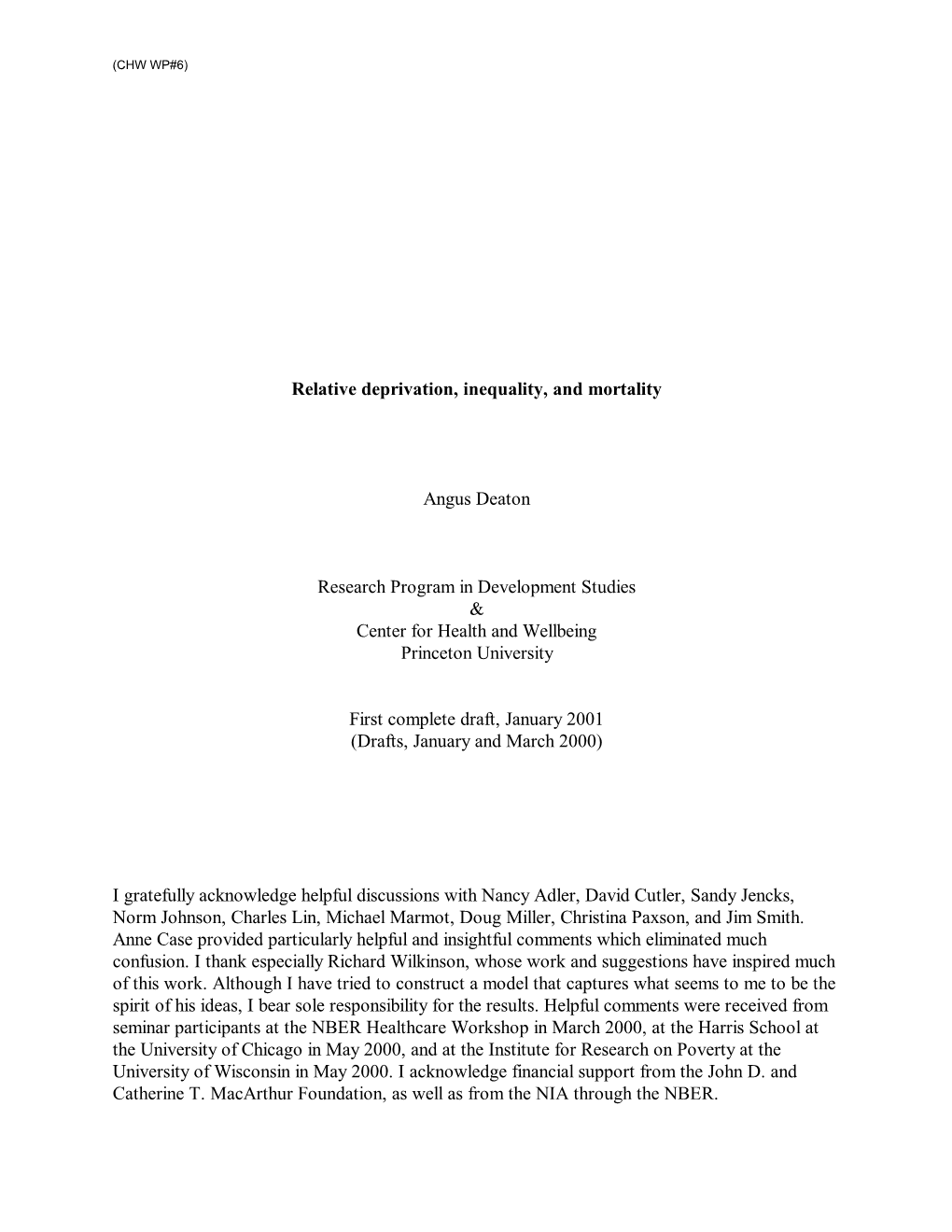 (CHW WP#6)

Relative deprivation, inequality, and mortality

Angus Deaton

Research Program in Development Studies
&
Center for Health and Wellbeing
Princeton University

First complete draft, January 2001
(Drafts, January and March 2000)

I gratefully acknowledge helpful discussions with Nancy Adler, David Cutler, Sandy Jencks, Norm Johnson, Charles Lin, Michael Marmot, Doug Miller, Christina Paxson, and Jim Smith. Anne Case provided particularly helpful and insightful comments which eliminated much confusion. I thank especially Richard Wilkinson, whose work and suggestions have inspired much of this work. Although I have tried to construct a model that captures what seems to me to be the spirit of his ideas, I bear sole responsibility for the results. Helpful comments were received from seminar participants at the NBER Healthcare Workshop in March 2000, at the Harris School at the University of Chicago in May 2000, and at the Institute for Research on Poverty at the University of Wisconsin in May 2000. I acknowledge financial support from the John D. and Catherine T. MacArthur Foundation, as well as from the NIA through the NBER.